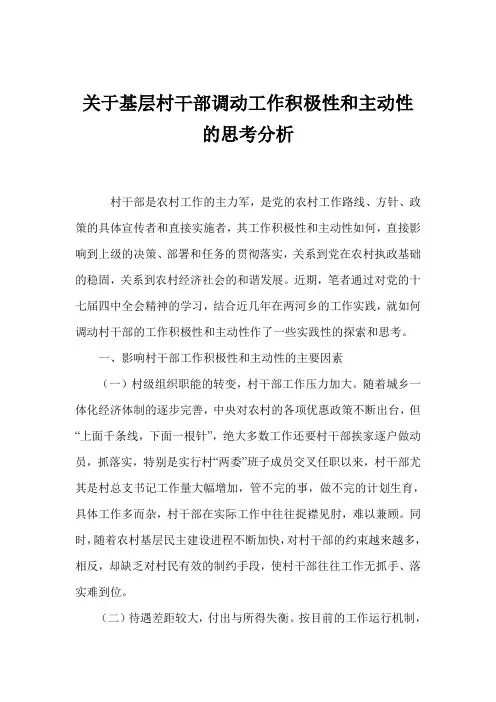 关于基层村干部调动工作积极性和主动性的思考分析

村干部是农村工作的主力军，是党的农村工作路线、方针、政策的具体宣传者和直接实施者，其工作积极性和主动性如何，直接影响到上级的决策、部署和任务的贯彻落实，关系到党在农村执政基础的稳固，关系到农村经济社会的和谐发展。近期，笔者通过对党的十七届四中全会精神的学习，结合近几年在两河乡的工作实践，就如何调动村干部的工作积极性和主动性作了一些实践性的探索和思考。

一、影响村干部工作积极性和主动性的主要因素

（一）村级组织职能的转变，村干部工作压力加大。随着城乡一体化经济体制的逐步完善，中央对农村的各项优惠政策不断出台，但“上面千条线，下面一根针”，绝大多数工作还要村干部挨家逐户做动员，抓落实，特别是实行村“两委”班子成员交叉任职以来，村干部尤其是村总支书记工作量大幅增加，管不完的事，做不完的计划生育，具体工作多而杂，村干部在实际工作中往往捉襟见肘，难以兼顾。同时，随着农村基层民主建设进程不断加快，对村干部的约束越来越多，相反，却缺乏对村民有效的制约手段，使村干部往往工作无抓手、落实难到位。

（二）待遇差距较大，付出与所得失衡。按目前的工作运行机制，